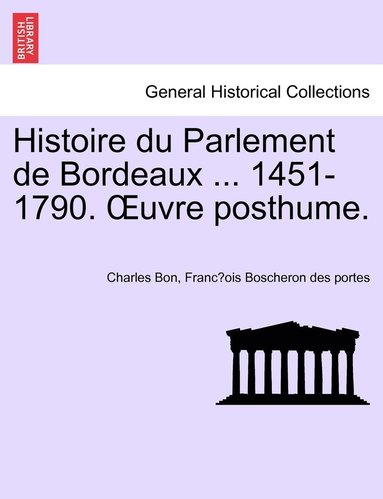 BRITISH LIBRARY

General Historical Collections

Histoire du Parlement de Bordeaux ... 1451-1790. Œuvre posthume.

Charles Bon, Franc?ois Boscheron des portes